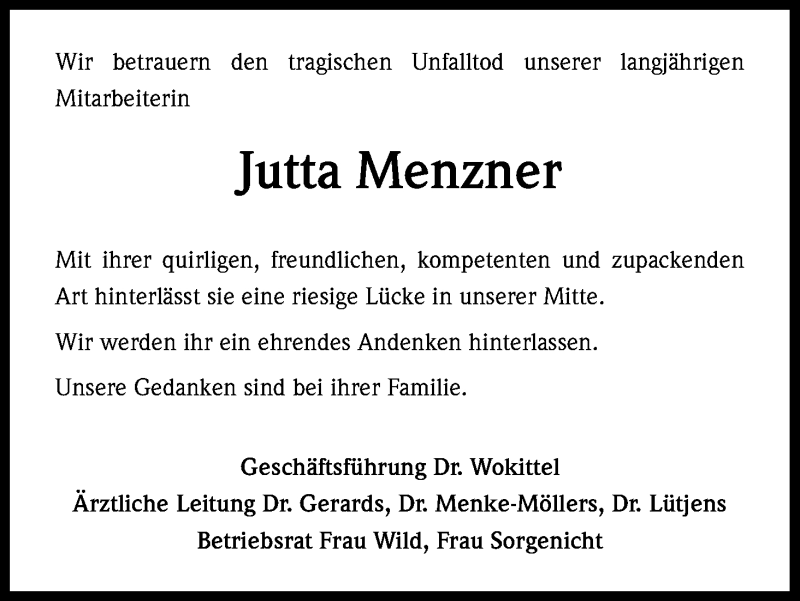 Wir betrauern den tragischen Unfalltod unserer langjährigen Mitarbeiterin

Jutta Menzner

Mit ihrer quirligen, freundlichen, kompetenten und zupackenden Art hinterlässt sie eine riesige Lücke in unserer Mitte.

Wir werden ihr ein ehrendes Andenken hinterlassen.

Unsere Gedanken sind bei ihrer Familie.

Geschäftsführung Dr. Wokittel
Ärztliche Leitung Dr. Gerards, Dr. Menke-Möllers, Dr. Lütjens
Betriebsrat Frau Wild, Frau Sorgenicht